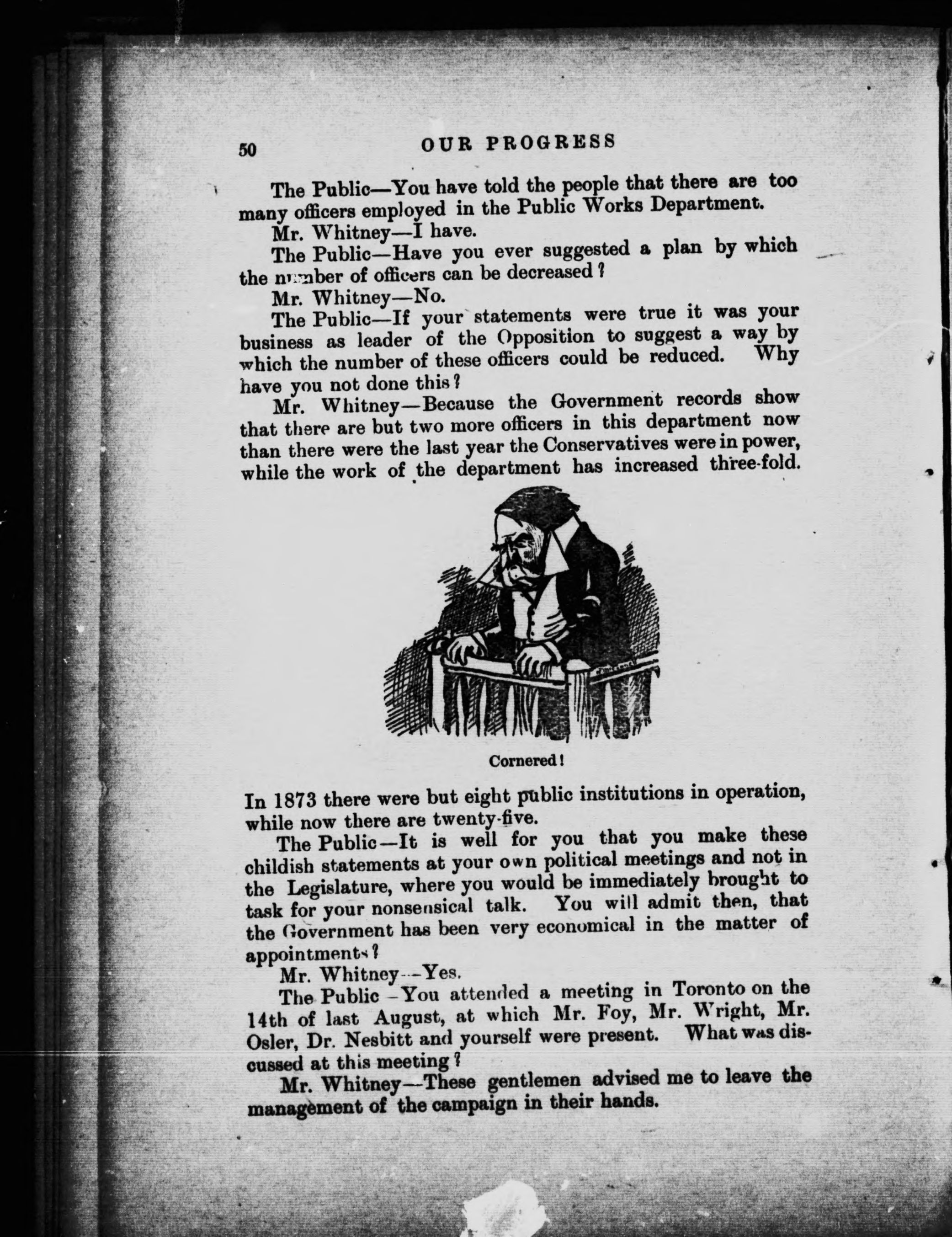 50 OUR PROGRESS

The Public—You have told the people that there are too many officers employed in the Public Works Department.

Mr. Whitney—I have.

The Public—Have you ever suggested a plan by which the number of officers can be decreased?

Mr. Whitney—No.

The Public—If your statements were true it was your business as leader of the Opposition to suggest a way by which the number of these officers could be reduced. Why have you not done this?

Mr. Whitney—Because the Government records show that there are but two more officers in this department now than there were the last year the Conservatives were in power, while the work of the department has increased three-fold.

Cornered!

In 1873 there were but eight public institutions in operation, while now there are twenty-five.

The Public—It is well for you that you make these childish statements at your own political meetings and not in the Legislature, where you would be immediately brought to task for your nonsensical talk. You will admit then, that the Government has been very economical in the matter of appointments?

Mr. Whitney—Yes.

The Public—You attended a meeting in Toronto on the 14th of last August, at which Mr. Foy, Mr. Wright, Mr. Osler, Dr. Nesbitt and yourself were present. What was discussed at this meeting?

Mr. Whitney—These gentlemen advised me to leave the management of the campaign in their hands.